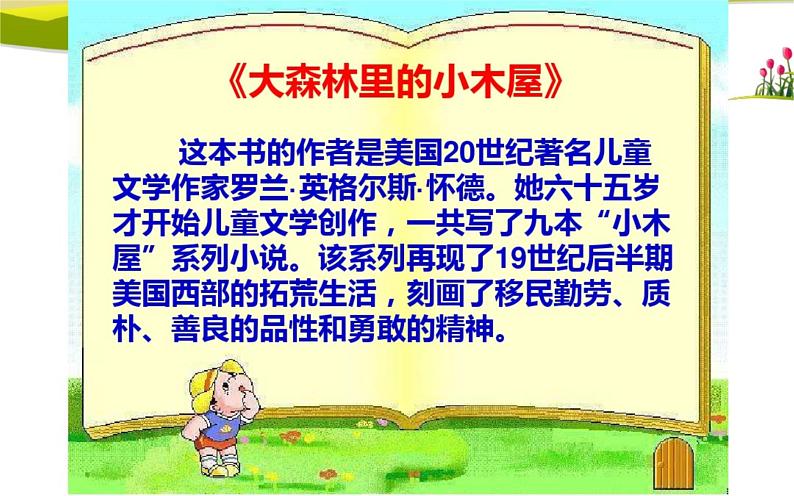 《大森林里的小木屋》

这本书的作者是美国20世纪著名儿童文学作家罗兰·英格尔斯·怀德。她六十五岁才开始儿童文学创作，一共写了九本“小木屋”系列小说。该系列再现了19世纪后半期美国西部的拓荒生活，刻画了移民勤劳、质朴、善良的品性和勇敢的精神。